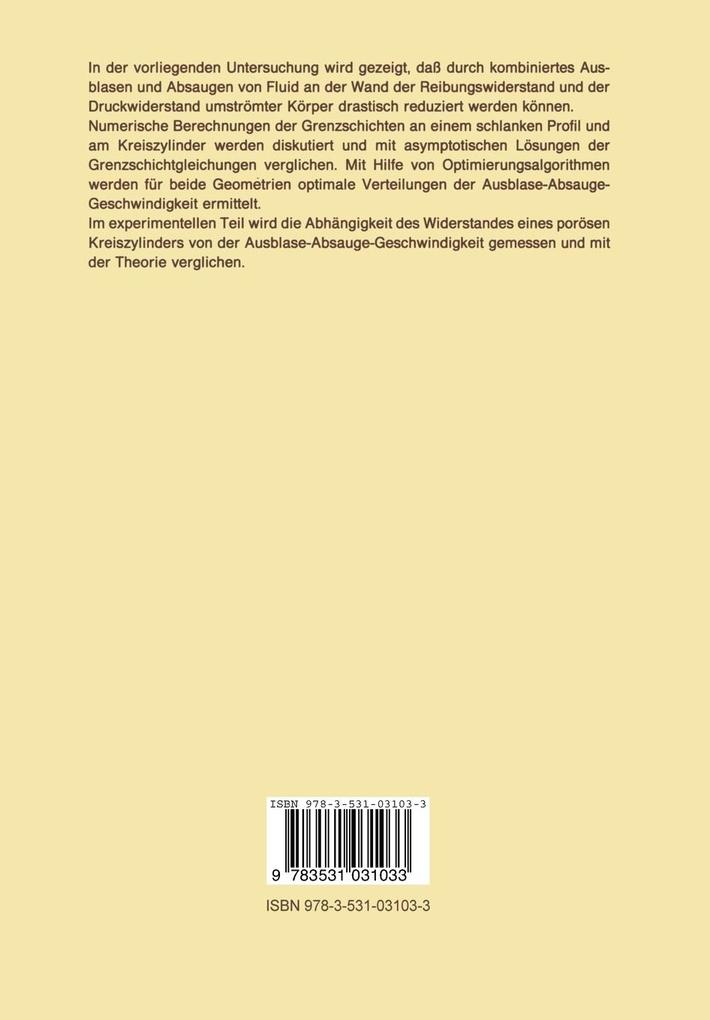 In der vorliegenden Untersuchung wird gezeigt, daß durch kombiniertes Ausblasen und Absaugen von Fluid an der Wand der Reibungswiderstand und der Druckwiderstand umströmter Körper drastisch reduziert werden können.
Numerische Berechnungen der Grenzschichten an einem schlanken Profil und am Kreiszylinder werden diskutiert und mit asymptotischen Lösungen der Grenzschichtgleichungen verglichen. Mit Hilfe von Optimierungsalgorithmen werden für beide Geometrien optimale Verteilungen der Ausblase-Absauge-Geschwindigkeit ermittelt.
Im experimentellen Teil wird die Abhängigkeit des Widerstandes eines porösen Kreiszylinders von der Ausblase-Absauge-Geschwindigkeit gemessen und mit der Theorie verglichen.

ISBN 978-3-531-03103-3

9 783531 031033

ISBN 978-3-531-03103-3